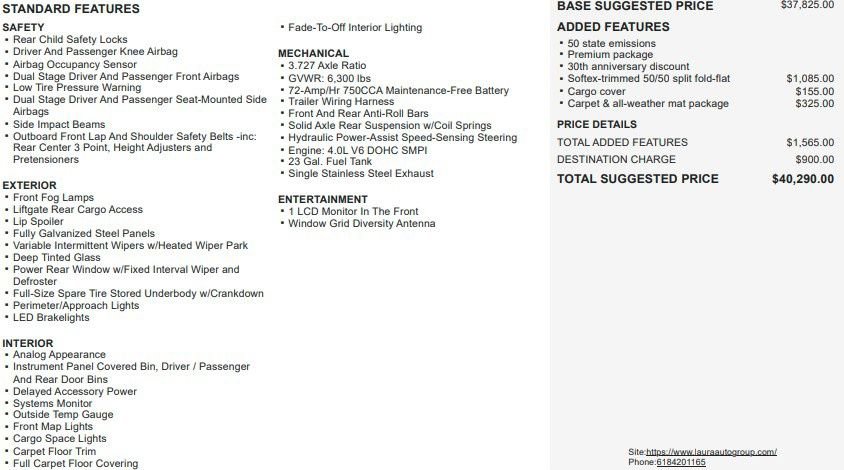 STANDARD FEATURES

SAFETY
• Rear Child Safety Locks
• Driver And Passenger Knee Airbag
• Airbag Occupancy Sensor
• Dual Stage Driver And Passenger Front Airbags
• Low Tire Pressure Warning
• Dual Stage Driver And Passenger Seat-Mounted Side Airbags
• Side Impact Beams
• Outboard Front Lap And Shoulder Safety Belts -inc: Rear Center 3 Point, Height Adjusters and Pretensioners

EXTERIOR
• Front Fog Lamps
• Liftgate Rear Cargo Access
• Lip Spoiler
• Fully Galvanized Steel Panels
• Variable Intermittent Wipers w/Heated Wiper Park
• Deep Tinted Glass
• Power Rear Window w/Fixed Interval Wiper and Defroster
• Full-Size Spare Tire Stored Underbody w/Crankdown
• Perimeter/Approach Lights
• LED Brakelights

INTERIOR
• Analog Appearance
• Instrument Panel Covered Bin, Driver / Passenger And Rear Door Bins
• Delayed Accessory Power
• Systems Monitor
• Outside Temp Gauge
• Front Map Lights
• Cargo Space Lights
• Carpet Floor Trim
• Full Carpet Floor Covering

• Fade-To-Off Interior Lighting

MECHANICAL
• 3.727 Axle Ratio
• GVWR: 6,300 lbs
• 72-Amp/Hr 750CCA Maintenance-Free Battery
• Trailer Wiring Harness
• Front And Rear Anti-Roll Bars
• Solid Axle Rear Suspension w/Coil Springs
• Hydraulic Power-Assist Speed-Sensing Steering
• Engine: 4.0L V6 DOHC SMPI
• 23 Gal. Fuel Tank
• Single Stainless Steel Exhaust

ENTERTAINMENT
• 1 LCD Monitor In The Front
• Window Grid Diversity Antenna

BASE SUGGESTED PRICE $37,825.00

ADDED FEATURES
• 50 state emissions
• Premium package
• 30th anniversary discount
• Softex-trimmed 50/50 split fold-flat $1,085.00
• Cargo cover $155.00
• Carpet & all-weather mat package $325.00

PRICE DETAILS
TOTAL ADDED FEATURES $1,565.00
DESTINATION CHARGE $900.00
TOTAL SUGGESTED PRICE $40,290.00

Site:https://www.lauraautogroup.com/
Phone:6184201165